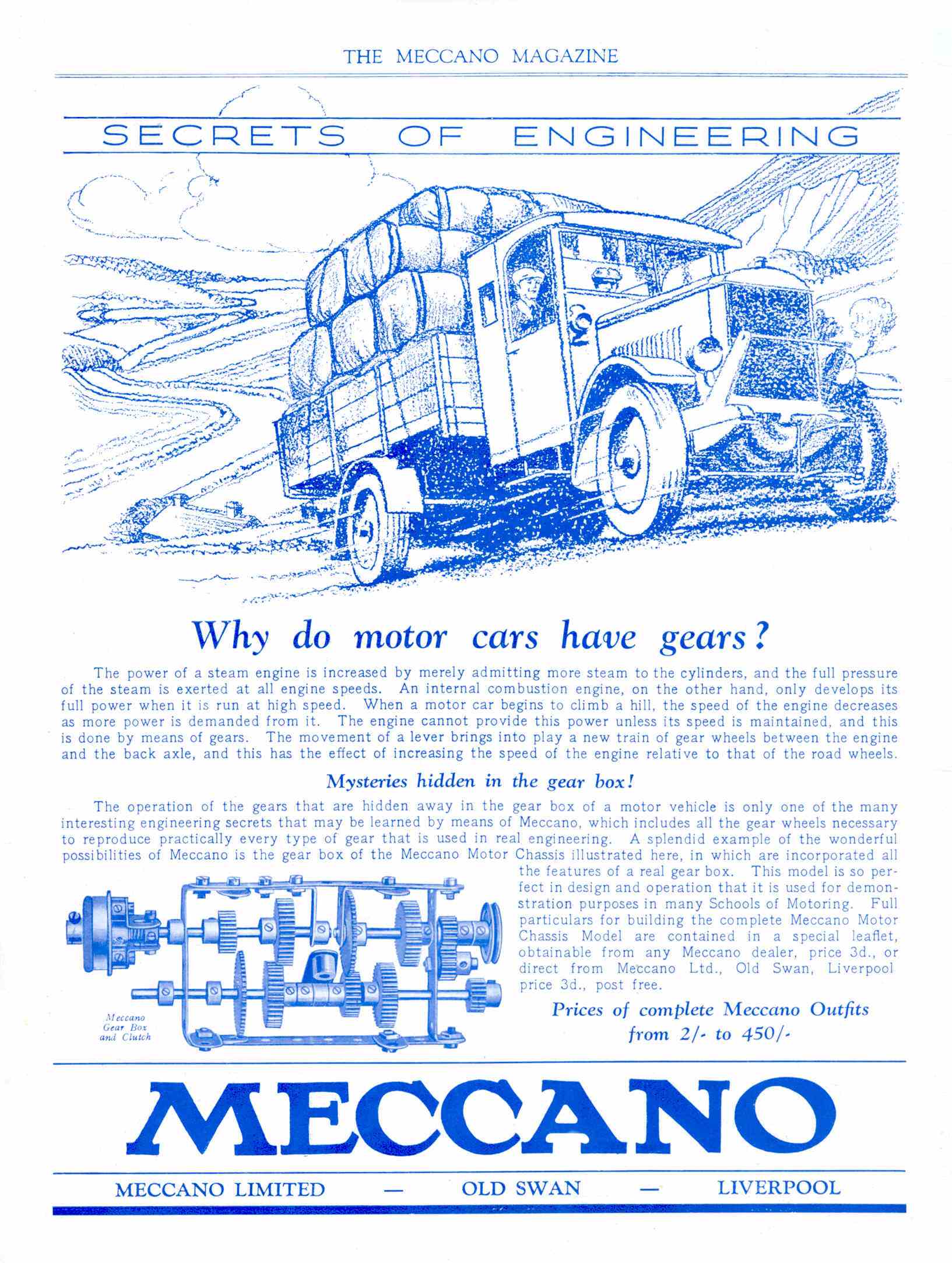 THE MECCANO MAGAZINE

SECRETS OF ENGINEERING

Why do motor cars have gears?

The power of a steam engine is increased by merely admitting more steam to the cylinders, and the full pressure of the steam is exerted at all engine speeds. An internal combustion engine, on the other hand, only develops its full power when it is run at high speed. When a motor car begins to climb a hill, the speed of the engine decreases as more power is demanded from it. The engine cannot provide this power unless its speed is maintained, and this is done by means of gears. The movement of a lever brings into play a new train of gear wheels between the engine and the back axle, and this has the effect of increasing the speed of the engine relative to that of the road wheels.

Mysteries hidden in the gear box!

The operation of the gears that are hidden away in the gear box of a motor vehicle is only one of the many interesting engineering secrets that may be learned by means of Meccano, which includes all the gear wheels necessary to reproduce practically every type of gear that is used in real engineering. A splendid example of the wonderful possibilities of Meccano is the gear box of the Meccano Motor Chassis illustrated here, in which are incorporated all the features of a real gear box. This model is so perfect in design and operation that it is used for demonstration purposes in many Schools of Motoring. Full particulars for building the complete Meccano Motor Chassis Model are contained in a special leaflet, obtainable from any Meccano dealer, price 3d., or direct from Meccano Ltd., Old Swan, Liverpool price 3d., post free.

Meccano Gear Box and Clutch

Prices of complete Meccano Outfits from 2/- to 450/-

MECCANO

MECCANO LIMITED — OLD SWAN — LIVERPOOL